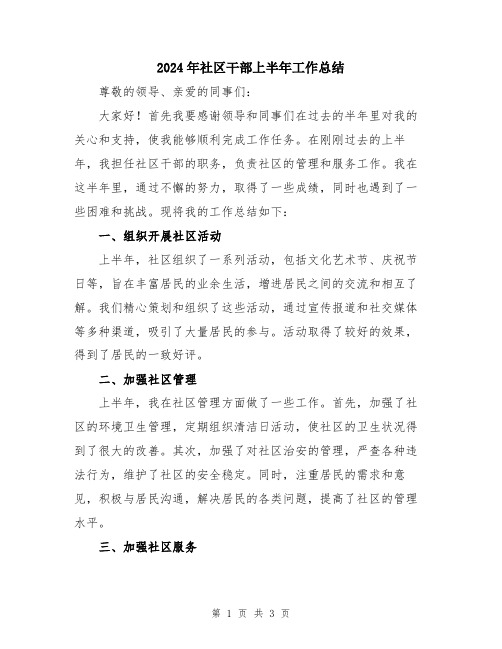 2024年社区干部上半年工作总结

尊敬的领导、亲爱的同事们：

大家好！首先我要感谢领导和同事们在过去的半年里对我的关心和支持，使我能够顺利完成工作任务。在刚刚过去的上半年，我担任社区干部的职务，负责社区的管理和服务工作。我在这半年里，通过不懈的努力，取得了一些成绩，同时也遇到了一些困难和挑战。现将我的工作总结如下：

一、组织开展社区活动

上半年，社区组织了一系列活动，包括文化艺术节、庆祝节日等，旨在丰富居民的业余生活，增进居民之间的交流和相互了解。我们精心策划和组织了这些活动，通过宣传报道和社交媒体等多种渠道，吸引了大量居民的参与。活动取得了较好的效果，得到了居民的一致好评。

二、加强社区管理

上半年，我在社区管理方面做了一些工作。首先，加强了社区的环境卫生管理，定期组织清洁日活动，使社区的卫生状况得到了很大的改善。其次，加强了对社区治安的管理，严查各种违法行为，维护了社区的安全稳定。同时，注重居民的需求和意见，积极与居民沟通，解决居民的各类问题，提高了社区的管理水平。

三、加强社区服务

第 1 页 共 3 页